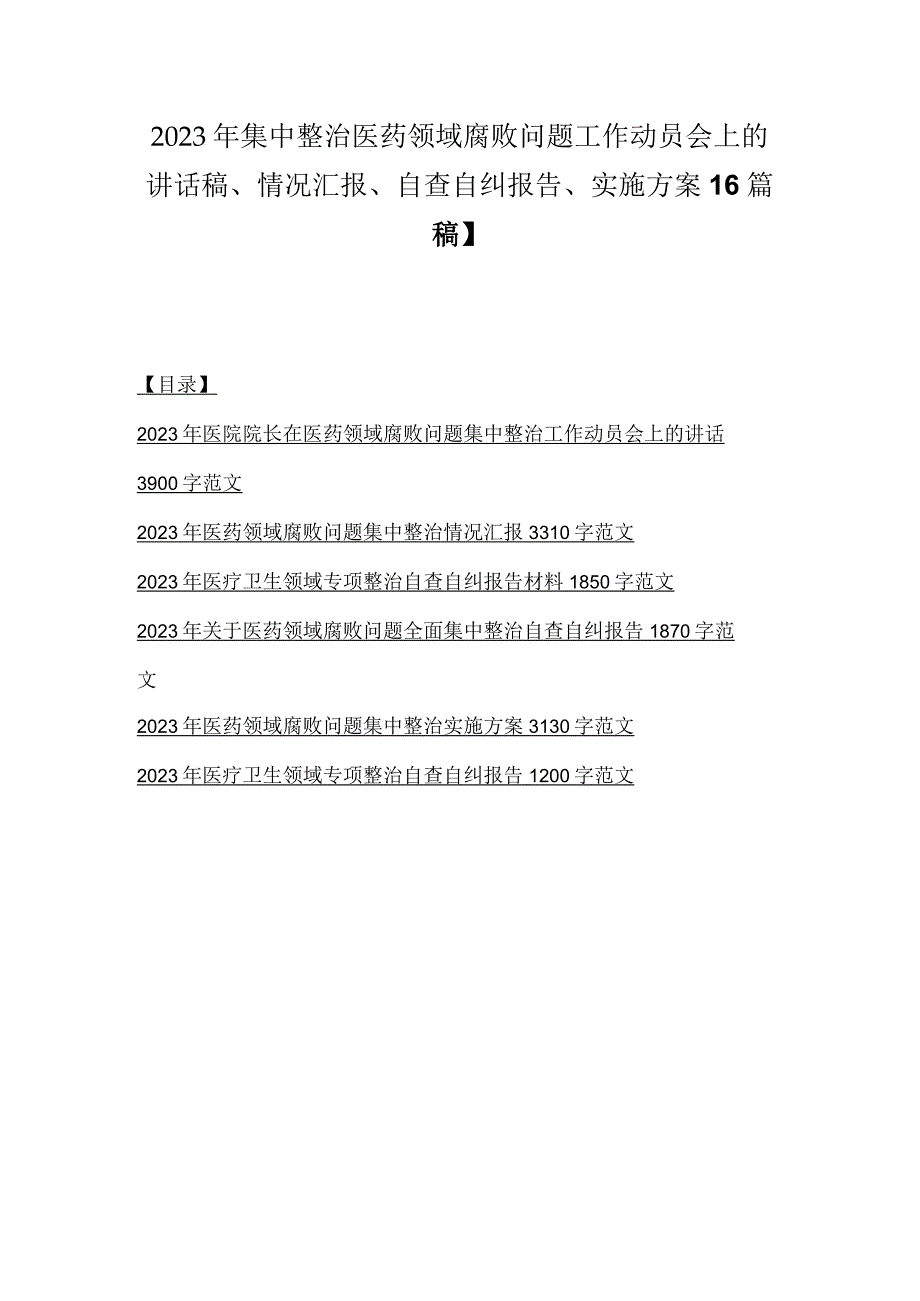 2023年集中整治医药领域腐败问题工作动员会上的讲话稿、情况汇报、自查自纠报告、实施方案16篇稿】

【目录】

2023年医院院长在医药领域腐败问题集中整治工作动员会上的讲话3900字范文

2023年医药领域腐败问题集中整治情况汇报3310字范文

2023年医疗卫生领域专项整治自查自纠报告材料1850字范文

2023年关于医药领域腐败问题全面集中整治自查自纠报告1870字范文

2023年医药领域腐败问题集中整治实施方案3130字范文

2023年医疗卫生领域专项整治自查自纠报告1200字范文